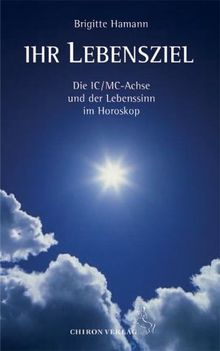 Brigitte Hamann

IHR LEBENSZIEL

Die IC/MC-Achse
und der Lebenssinn
im Horoskop

CHIRON VERLAG